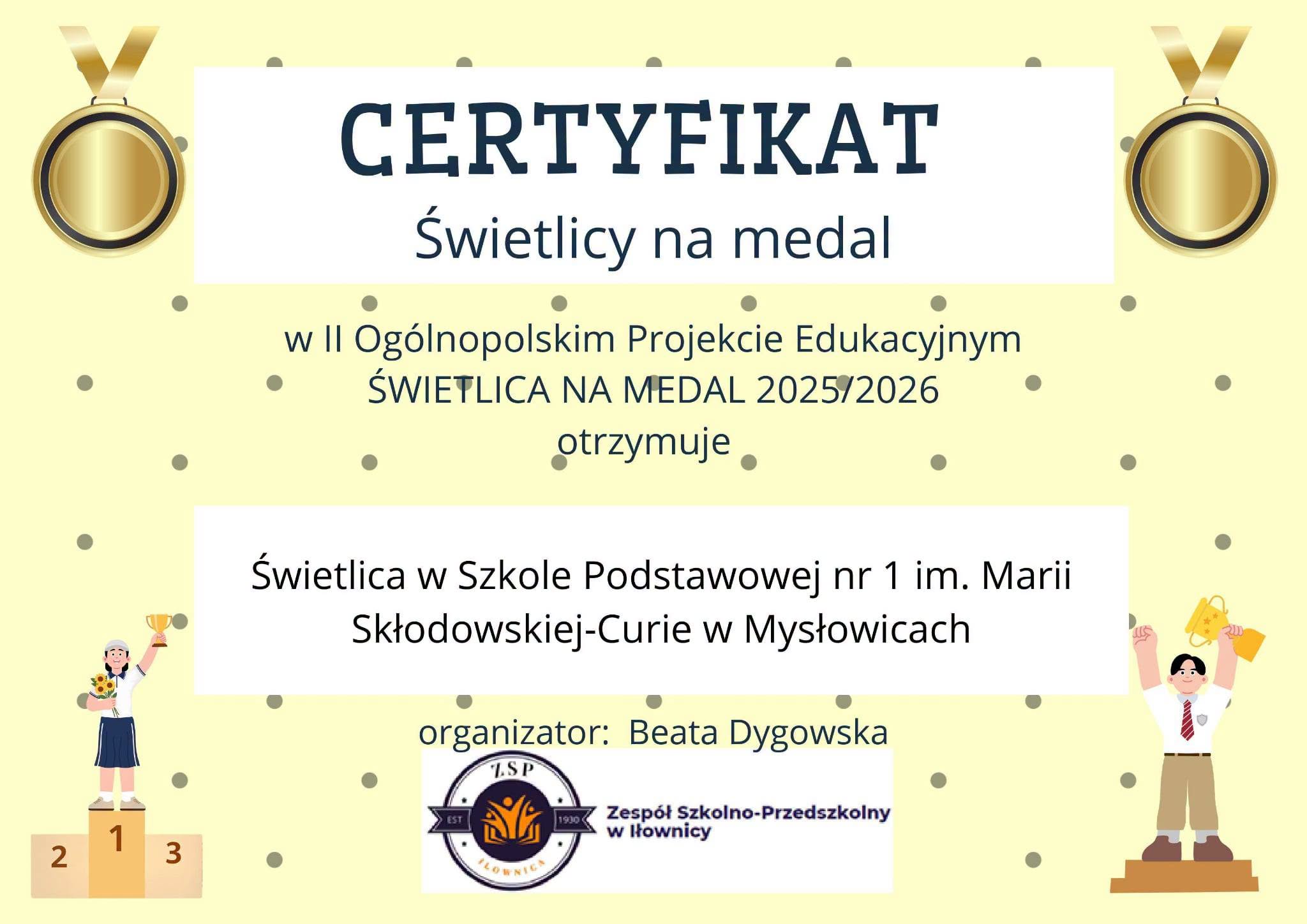 CERTYFIKAT
Świetlicy na medal

w II Ogólnopolskim Projekcie Edukacyjnym
ŚWIETLICA NA MEDAL 2025/2026
otrzymuje

Świetlica w Szkole Podstawowej nr 1 im. Marii Skłodowskiej-Curie w Mysłowicach

organizator: Beata Dygowska

ZSP
EST
1930
IŁOWNICA
Zespół Szkolno-Przedszkolny w Iłownicy

2
1
3